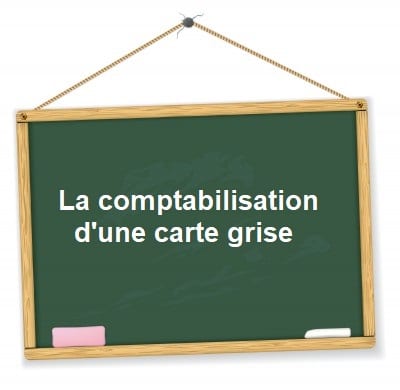 La comptabilisation d'une carte grise